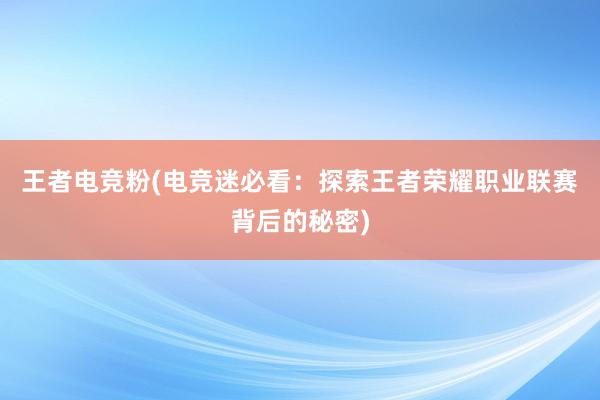 王者电竞粉(电竞迷必看：探索王者荣耀职业联赛背后的秘密)